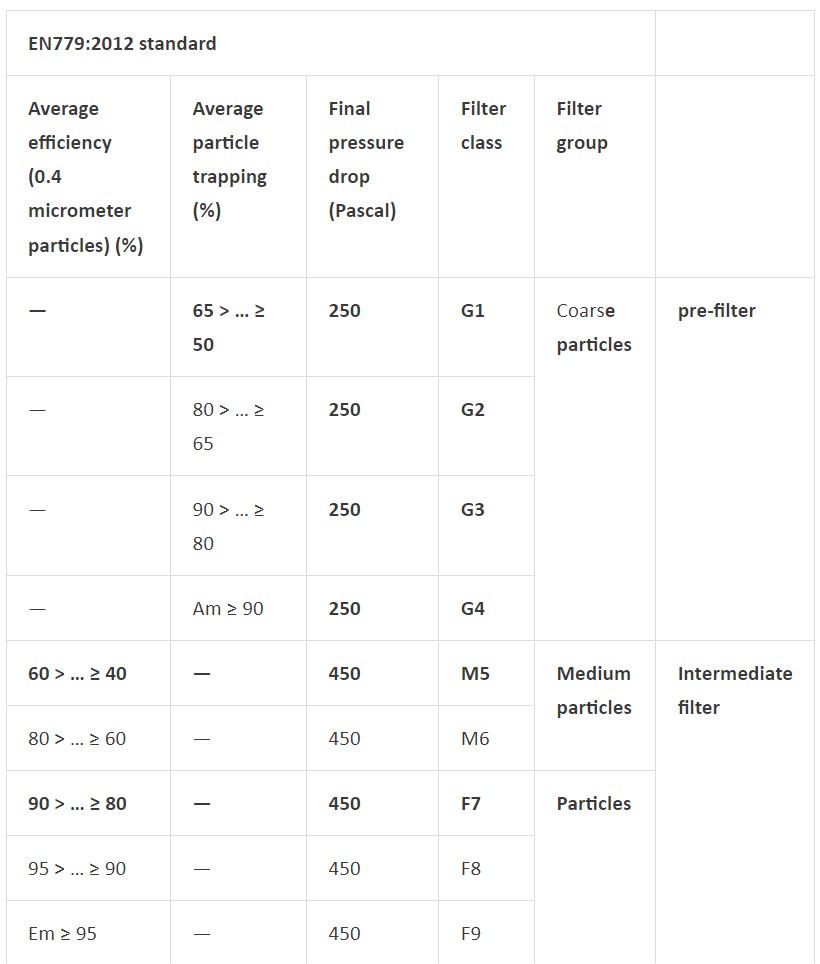 | EN779:2012 standard | | | | | |
|---|---|---|---|---|---|
| Average efficiency (0.4 micrometer particles) (%) | Average particle trapping (%) | Final pressure drop (Pascal) | Filter class | Filter group | |
| — | 65 > … ≥ 50 | 250 | G1 | Coarse particles | pre-filter |
| — | 80 > … ≥ 65 | 250 | G2 | | |
| — | 90 > … ≥ 80 | 250 | G3 | | |
| — | Am ≥ 90 | 250 | G4 | | |
| 60 > … ≥ 40 | — | 450 | M5 | Medium particles | Intermediate filter |
| 80 > … ≥ 60 | — | 450 | M6 | | |
| 90 > … ≥ 80 | — | 450 | F7 | Particles | |
| 95 > … ≥ 90 | — | 450 | F8 | | |
| Em ≥ 95 | — | 450 | F9 | | |